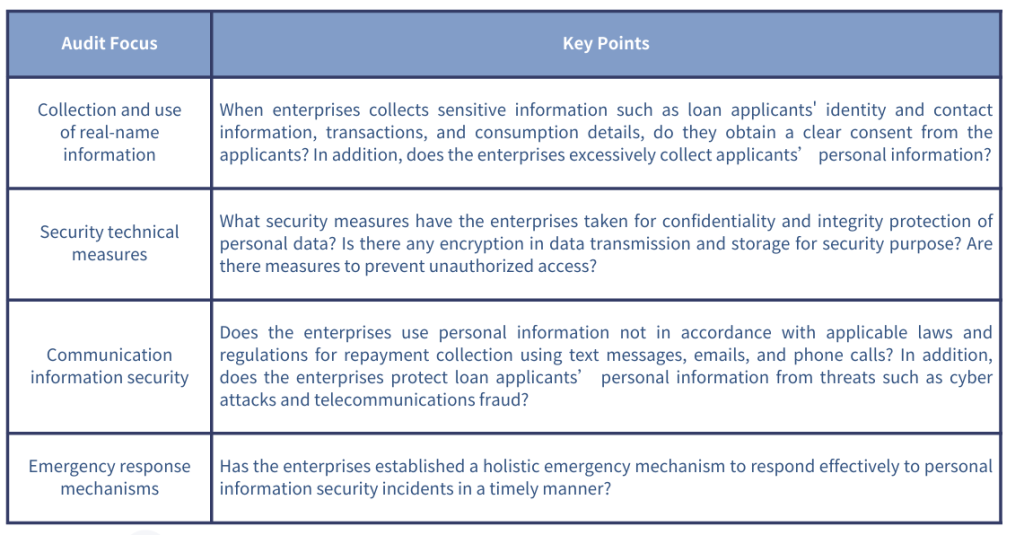 | Audit Focus | Key Points |
|---|---|
| Collection and use of real-name information | When enterprises collects sensitive information such as loan applicants' identity and contact information, transactions, and consumption details, do they obtain a clear consent from the applicants? In addition, does the enterprises excessively collect applicants’ personal information? |
| Security technical measures | What security measures have the enterprises taken for confidentiality and integrity protection of personal data? Is there any encryption in data transmission and storage for security purpose? Are there measures to prevent unauthorized access? |
| Communication information security | Does the enterprises use personal information not in accordance with applicable laws and regulations for repayment collection using text messages, emails, and phone calls? In addition, does the enterprises protect loan applicants’ personal information from threats such as cyber attacks and telecommunications fraud? |
| Emergency response mechanisms | Has the enterprises established a holistic emergency mechanism to respond effectively to personal information security incidents in a timely manner? |